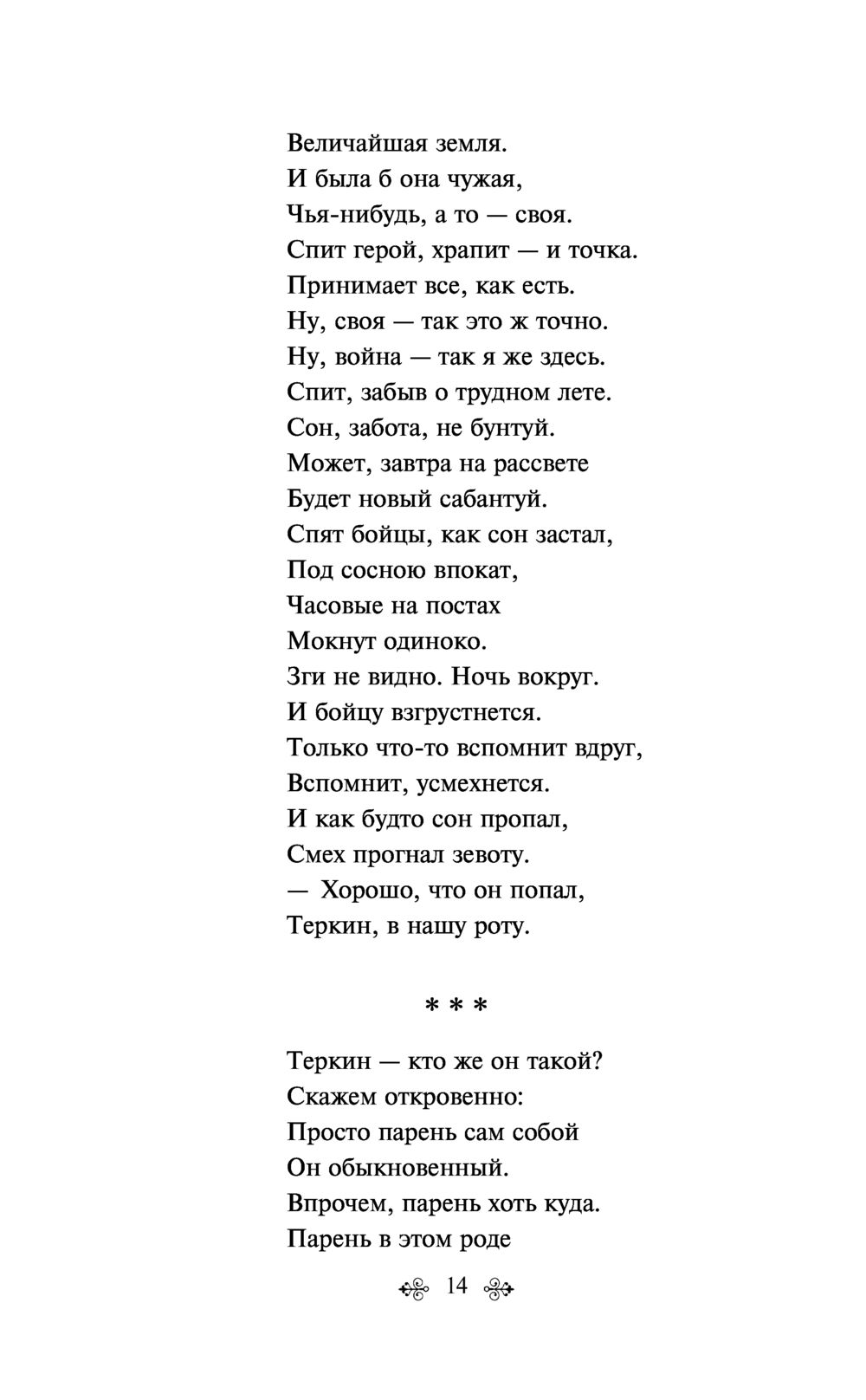 Величайшая земля.
И была б она чужая,
Чья-нибудь, а то — своя.
Спит герой, храпит — и точка.
Принимает все, как есть.
Ну, своя — так это ж точно.
Ну, война — так я же здесь.
Спит, забыв о трудном лете.
Сон, забота, не бунтуй.
Может, завтра на рассвете
Будет новый сабантуй.
Спят бойцы, как сон застал,
Под сосною впокат,
Часовые на постах
Мокнут одиноко.
Зги не видно. Ночь вокруг.
И бойцу взгрустнется.
Только что-то вспомнит вдруг,
Вспомнит, усмехнется.
И как будто сон пропал,
Смех прогнал зевоту.
— Хорошо, что он попал,
Теркин, в нашу роту.

* * *

Теркин — кто же он такой?
Скажем откровенно:
Просто парень сам собой
Он обыкновенный.
Впрочем, парень хоть куда.
Парень в этом роде

14